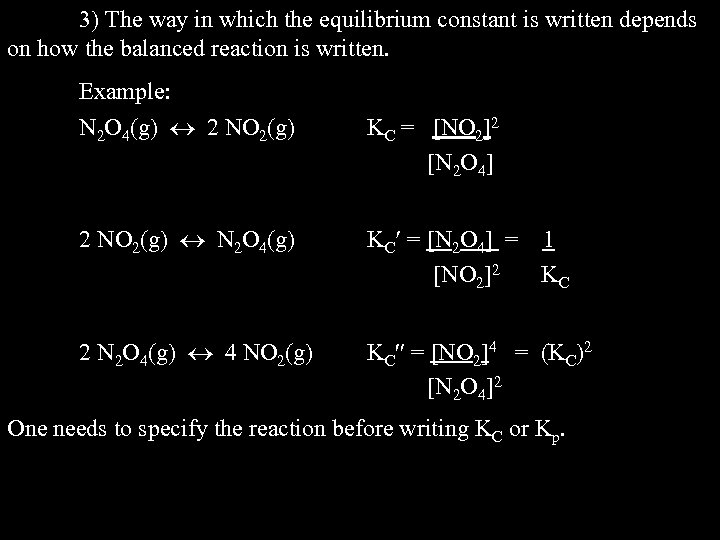 3) The way in which the equilibrium constant is written depends on how the balanced reaction is written.

Example:

$N_2O_4(g) \leftrightarrow 2\ NO_2(g)$  $K_C = \frac{[NO_2]^2}{[N_2O_4]}$

$2\ NO_2(g) \leftrightarrow N_2O_4(g)$  $K_C' = \frac{[N_2O_4]}{[NO_2]^2} = \frac{1}{K_C}$

$2\ N_2O_4(g) \leftrightarrow 4\ NO_2(g)$  $K_C'' = \frac{[NO_2]^4}{[N_2O_4]^2} = (K_C)^2$

One needs to specify the reaction before writing $K_C$ or $K_p$.